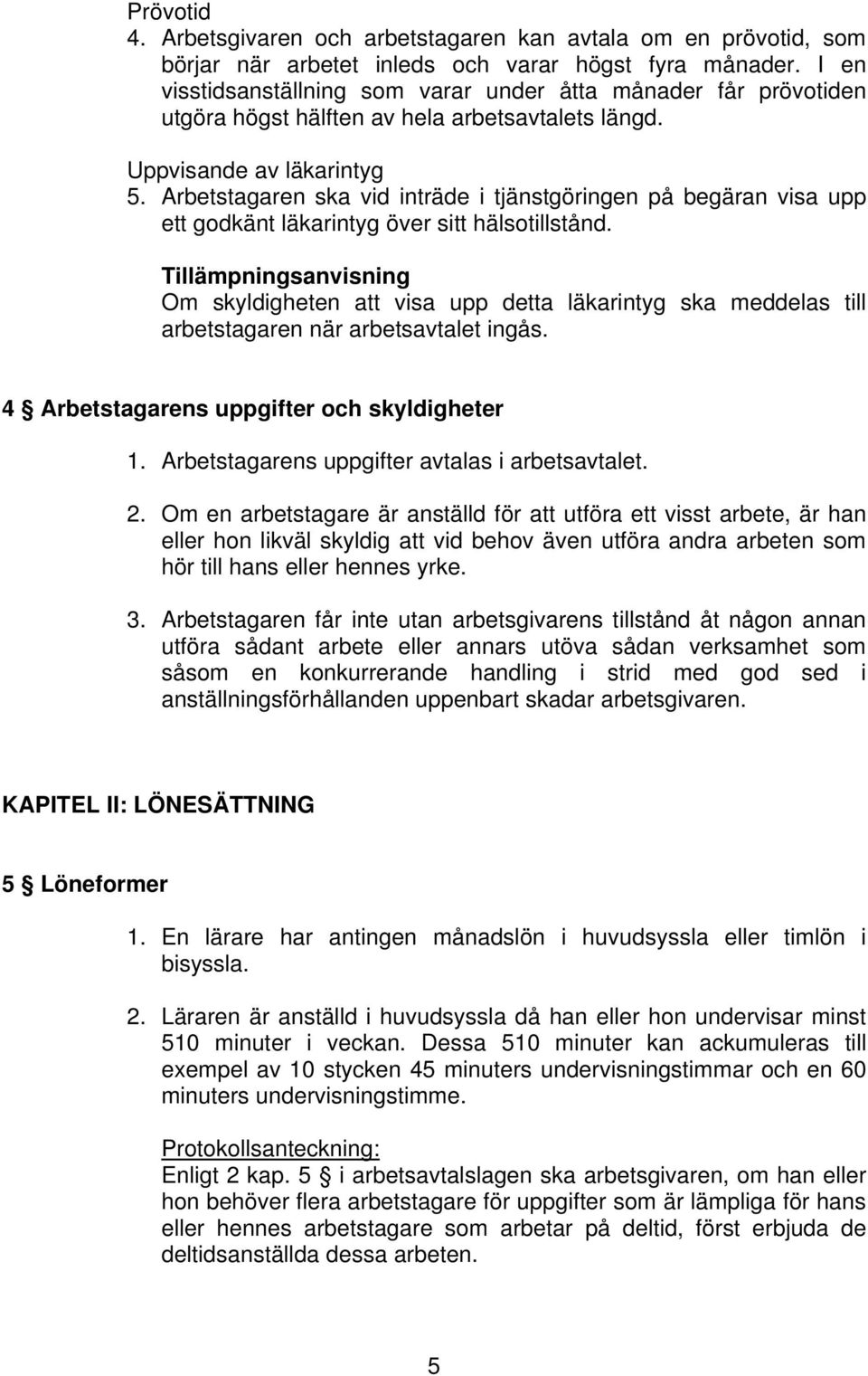 Prövotid

4. Arbetsgivaren och arbetstagaren kan avtala om en prövotid, som börjar när arbetet inleds och varar högst fyra månader. I en visstidsanställning som varar under åtta månader får prövotiden utgöra högst hälften av hela arbetsavtalets längd.

Uppvisande av läkarintyg

5. Arbetstagaren ska vid inträde i tjänstgöringen på begäran visa upp ett godkänt läkarintyg över sitt hälsotillstånd.

Tillämpningsanvisning

Om skyldigheten att visa upp detta läkarintyg ska meddelas till arbetstagaren när arbetsavtalet ingås.

4 § Arbetstagarens uppgifter och skyldigheter

1. Arbetstagarens uppgifter avtalas i arbetsavtalet.

2. Om en arbetstagare är anställd för att utföra ett visst arbete, är han eller hon likväl skyldig att vid behov även utföra andra arbeten som hör till hans eller hennes yrke.

3. Arbetstagaren får inte utan arbetsgivarens tillstånd åt någon annan utföra sådant arbete eller annars utöva sådan verksamhet som såsom en konkurrerande handling i strid med god sed i anställningsförhållanden uppenbart skadar arbetsgivaren.

KAPITEL II: LÖNESÄTTNING

5 § Löneformer

1. En lärare har antingen månadslön i huvudsyssla eller timlön i bisyssla.

2. Läraren är anställd i huvudsyssla då han eller hon undervisar minst 510 minuter i veckan. Dessa 510 minuter kan ackumuleras till exempel av 10 stycken 45 minuters undervisningstimmar och en 60 minuters undervisningstimme.

Protokollsanteckning:

Enligt 2 kap. 5 § i arbetsavtalslagen ska arbetsgivaren, om han eller hon behöver flera arbetstagare för uppgifter som är lämpliga för hans eller hennes arbetstagare som arbetar på deltid, först erbjuda de deltidsanställda dessa arbeten.

5